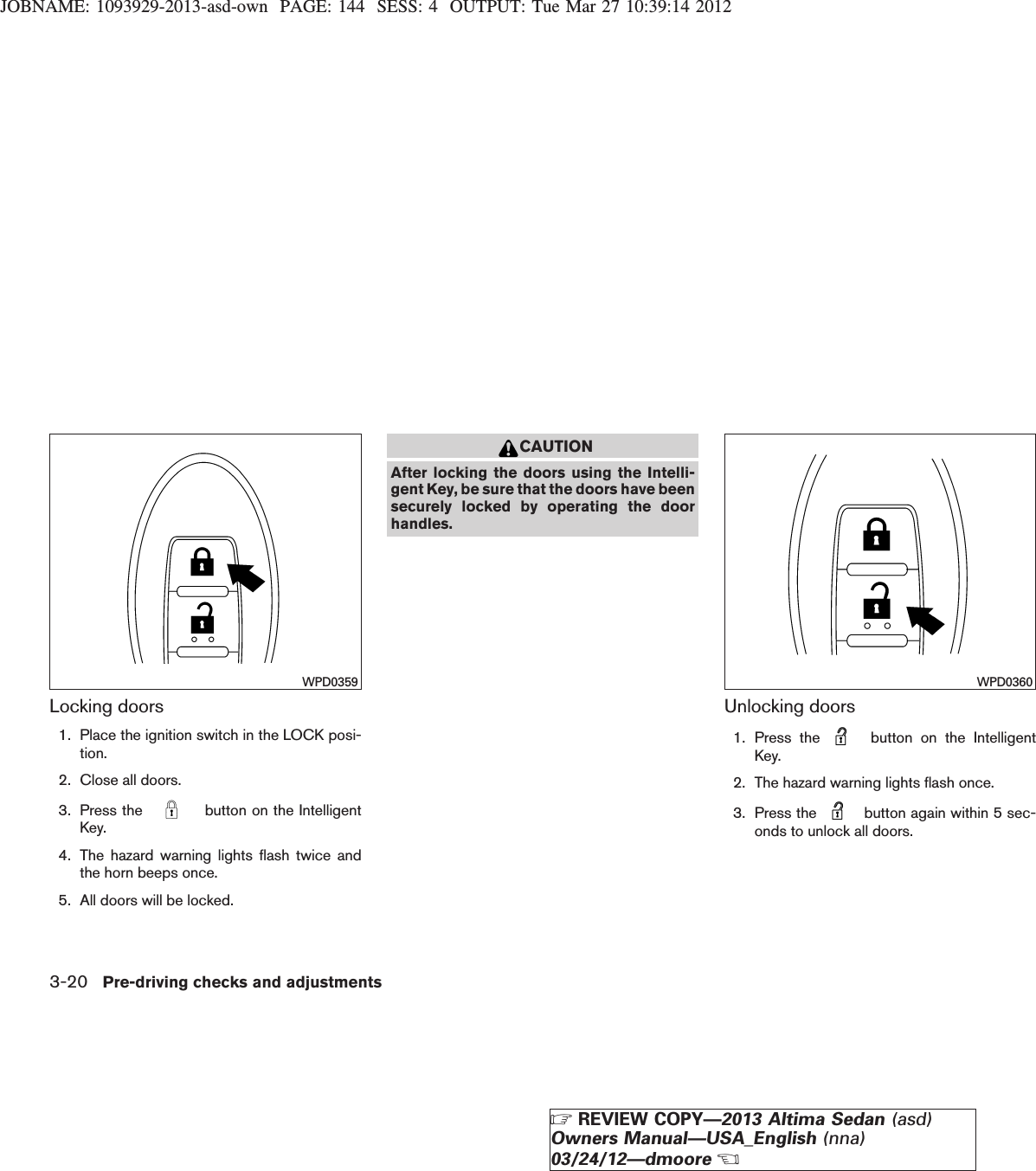 JOBNAME: 1093929-2013-asd-own PAGE: 144 SESS: 4 OUTPUT: Tue Mar 27 10:39:14 2012

WPD0359

Locking doors

1. Place the ignition switch in the LOCK position.

2. Close all doors.

3. Press the button on the Intelligent Key.

4. The hazard warning lights flash twice and the horn beeps once.

5. All doors will be locked.

CAUTION

After locking the doors using the Intelligent Key, be sure that the doors have been securely locked by operating the door handles.

WPD0360

Unlocking doors

1. Press the button on the Intelligent Key.

2. The hazard warning lights flash once.

3. Press the button again within 5 seconds to unlock all doors.

3-20 Pre-driving checks and adjustments

REVIEW COPY—2013 Altima Sedan (asd) Owners Manual—USA_English (nna) 03/24/12—dmoore